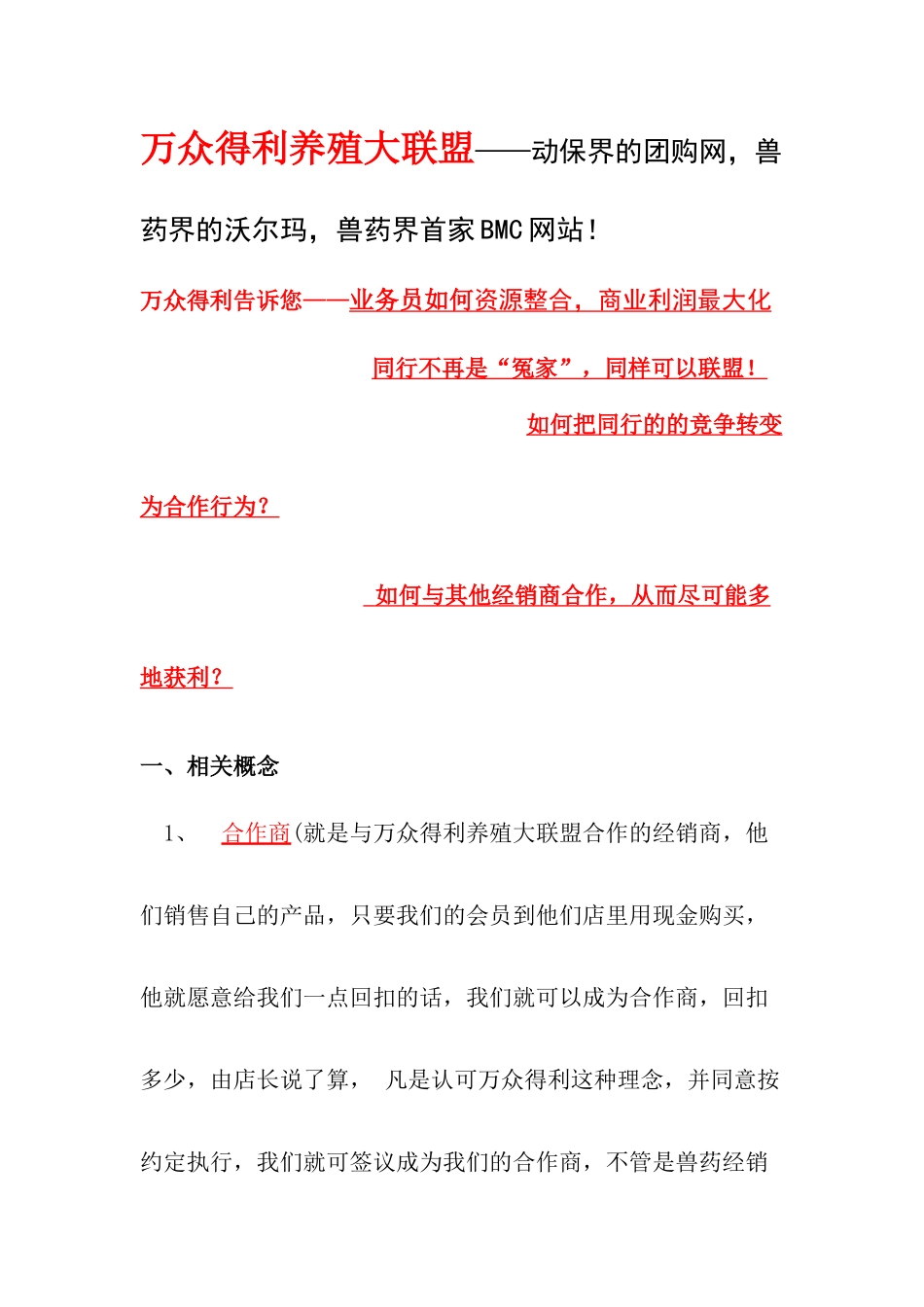 万众得利养殖大联盟——动保界的团购网，兽药界的沃尔玛，兽药界首家BMC网站!

万众得利告诉您——业务员如何资源整合，商业利润最大化

同行不再是“冤家”，同样可以联盟！

如何把同行的的竞争转变为合作行为？

如何与其他经销商合作，从而尽可能多地获利？

一、相关概念

1、 合作商(就是与万众得利养殖大联盟合作的经销商，他们销售自己的产品，只要我们的会员到他们店里用现金购买，他就愿意给我们一点回扣的话，我们就可以成为合作商，回扣多少，由店长说了算， 凡是认可万众得利这种理念，并同意按约定执行，我们就可签议成为我们的合作商，不管是兽药经销